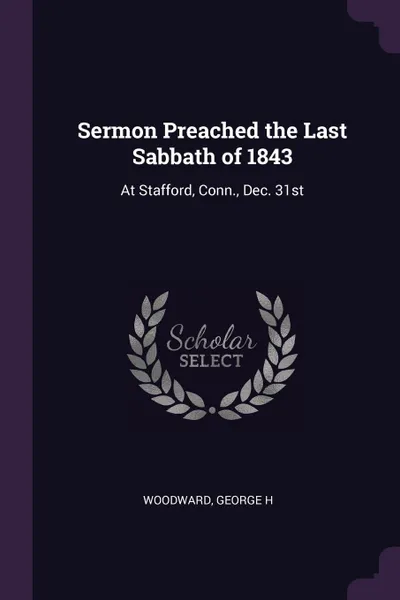 Sermon Preached the Last Sabbath of 1843

At Stafford, Conn., Dec. 31st

Scholar
SELECT

WOODWARD, GEORGE H